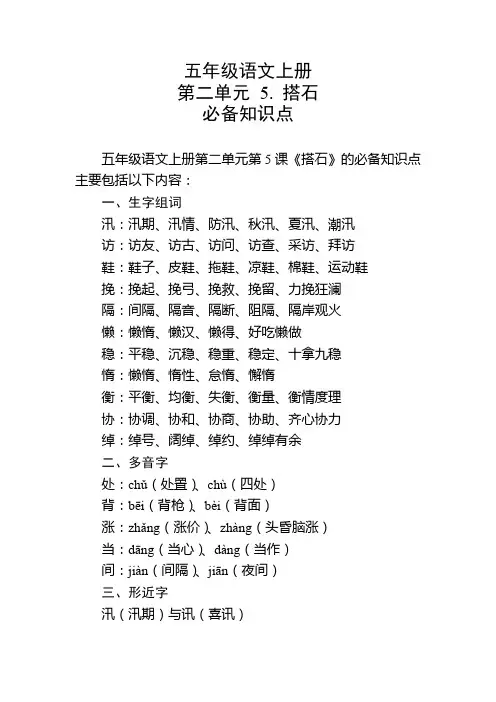 五年级语文上册
第二单元 5. 搭石
必备知识点

五年级语文上册第二单元第 5 课《搭石》的必备知识点主要包括以下内容：

一、生字组词
汛：汛期、汛情、防汛、秋汛、夏汛、潮汛
访：访友、访古、访问、访查、采访、拜访
鞋：鞋子、皮鞋、拖鞋、凉鞋、棉鞋、运动鞋
挽：挽起、挽弓、挽救、挽留、力挽狂澜
隔：间隔、隔音、隔断、阻隔、隔岸观火
懒：懒惰、懒汉、懒得、好吃懒做
稳：平稳、沉稳、稳重、稳定、十拿九稳
惰：懒惰、惰性、怠惰、懈惰
衡：平衡、均衡、失衡、衡量、衡情度理
协：协调、协和、协商、协助、齐心协力
绰：绰号、阔绰、绰约、绰绰有余
二、多音字
处：chǔ（处置）、chù（四处）
背：bēi（背枪）、bèi（背面）
涨：zhǎng（涨价）、zhàng（头昏脑涨）
当：dāng（当心）、dàng（当作）
间：jiàn（间隔）、jiān（夜间）
三、形近字
汛（汛期）与讯（喜讯）